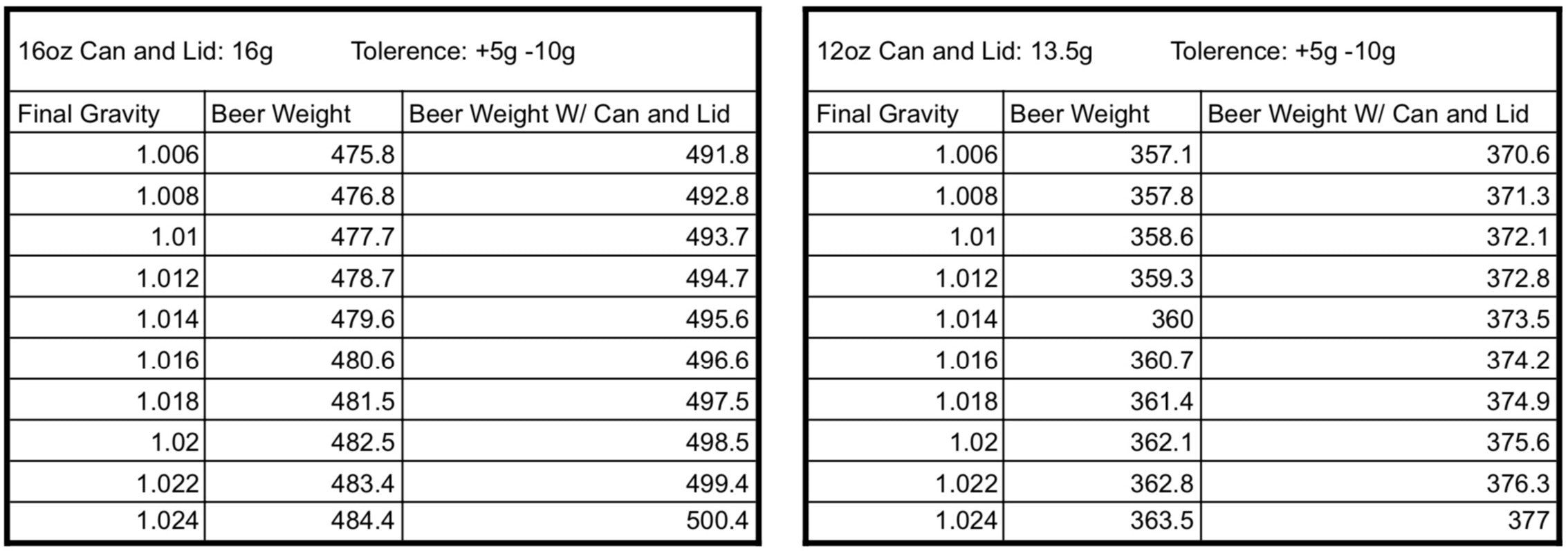 16oz Can and Lid: 16g Tolerence: +5g -10g

| Final Gravity | Beer Weight | Beer Weight W/ Can and Lid |
|---|---|---|
| 1.006 | 475.8 | 491.8 |
| 1.008 | 476.8 | 492.8 |
| 1.01 | 477.7 | 493.7 |
| 1.012 | 478.7 | 494.7 |
| 1.014 | 479.6 | 495.6 |
| 1.016 | 480.6 | 496.6 |
| 1.018 | 481.5 | 497.5 |
| 1.02 | 482.5 | 498.5 |
| 1.022 | 483.4 | 499.4 |
| 1.024 | 484.4 | 500.4 |

12oz Can and Lid: 13.5g Tolerence: +5g -10g

| Final Gravity | Beer Weight | Beer Weight W/ Can and Lid |
|---|---|---|
| 1.006 | 357.1 | 370.6 |
| 1.008 | 357.8 | 371.3 |
| 1.01 | 358.6 | 372.1 |
| 1.012 | 359.3 | 372.8 |
| 1.014 | 360 | 373.5 |
| 1.016 | 360.7 | 374.2 |
| 1.018 | 361.4 | 374.9 |
| 1.02 | 362.1 | 375.6 |
| 1.022 | 362.8 | 376.3 |
| 1.024 | 363.5 | 377 |